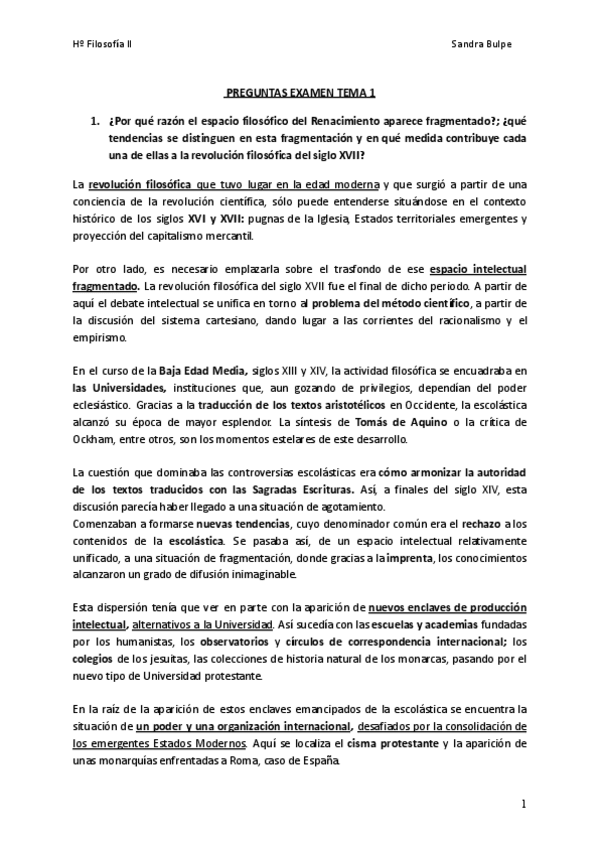 Hº Filosofía II

Sandra Bulpe

PREGUNTAS EXAMEN TEMA 1

1. ¿Por qué razón el espacio filosófico del Renacimiento aparece fragmentado?; ¿qué tendencias se distinguen en esta fragmentación y en qué medida contribuye cada una de ellas a la revolución filosófica del siglo XVII?

La revolución filosófica que tuvo lugar en la edad moderna y que surgió a partir de una conciencia de la revolución científica, sólo puede entenderse situándose en el contexto histórico de los siglos XVI y XVII: pugnas de la Iglesia, Estados territoriales emergentes y proyección del capitalismo mercantil.

Por otro lado, es necesario emplazarla sobre el trasfondo de ese espacio intelectual fragmentado. La revolución filosófica del siglo XVII fue el final de dicho periodo. A partir de aquí el debate intelectual se unifica en torno al problema del método científico, a partir de la discusión del sistema cartesiano, dando lugar a las corrientes del racionalismo y el empirismo.

En el curso de la Baja Edad Media, siglos XIII y XIV, la actividad filosófica se encuadraba en las Universidades, instituciones que, aun gozando de privilegios, dependían del poder eclesiástico. Gracias a la traducción de los textos aristotélicos en Occidente, la escolástica alcanzó su época de mayor esplendor. La síntesis de Tomás de Aquino o la crítica de Ockham, entre otros, son los momentos estelares de este desarrollo.

La cuestión que dominaba las controversias escolásticas era cómo armonizar la autoridad de los textos traducidos con las Sagradas Escrituras. Así, a finales del siglo XIV, esta discusión parecía haber llegado a una situación de agotamiento.
Comenzaban a formarse nuevas tendencias, cuyo denominador común era el rechazo a los contenidos de la escolástica. Se pasaba así, de un espacio intelectual relativamente unificado, a una situación de fragmentación, donde gracias a la imprenta, los conocimientos alcanzaron un grado de difusión inimaginable.

Esta dispersión tenía que ver en parte con la aparición de nuevos enclaves de producción intelectual, alternativos a la Universidad. Así sucedía con las escuelas y academias fundadas por los humanistas, los observatorios y círculos de correspondencia internacional; los colegios de los jesuitas, las colecciones de historia natural de los monarcas, pasando por el nuevo tipo de Universidad protestante.

En la raíz de la aparición de estos enclaves emancipados de la escolástica se encuentra la situación de un poder y una organización internacional, desafiados por la consolidación de los emergentes Estados Modernos. Aquí se localiza el cisma protestante y la aparición de unas monarquías enfrentadas a Roma, caso de España.

1